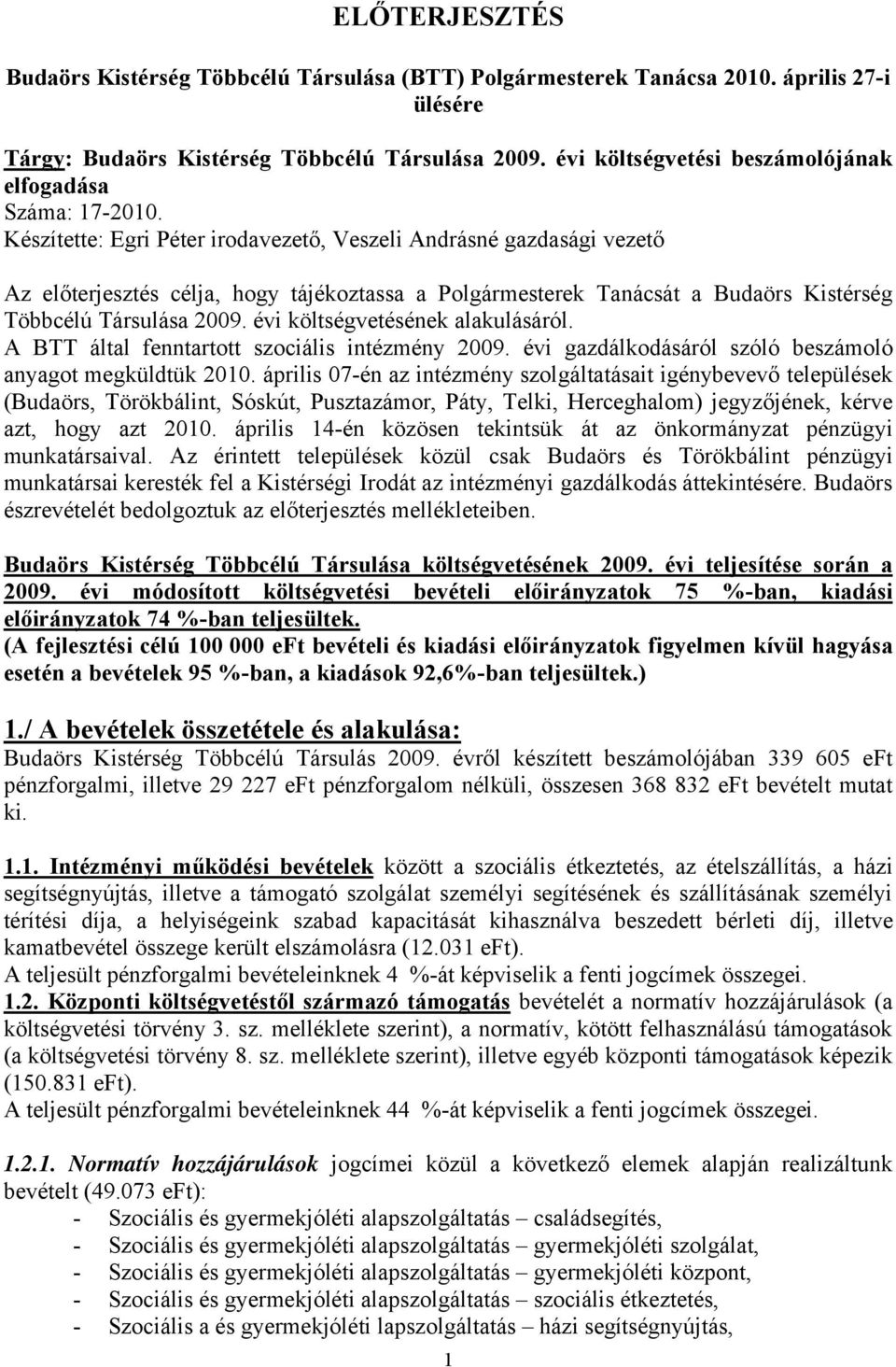 ELŐTERJESZTÉS

Budaörs Kistérség Többcélú Társulása (BTT) Polgármesterek Tanácsa 2010. április 27-i ülésére

Tárgy: Budaörs Kistérség Többcélú Társulása 2009. évi költségvetési beszámolójának elfogadása
Száma: 17-2010.
Készítette: Egri Péter irodavezető, Veszeli Andrásné gazdasági vezető

Az előterjesztés célja, hogy tájékoztassa a Polgármesterek Tanácsát a Budaörs Kistérség Többcélú Társulása 2009. évi költségvetésének alakulásáról.
A BTT által fenntartott szociális intézmény 2009. évi gazdálkodásáról szóló beszámoló anyagot megküldtük 2010. április 07-én az intézmény szolgáltatásait igénybevevő települések (Budaörs, Törökbálint, Sóskút, Pusztazámor, Páty, Telki, Herceghalom) jegyzőjének, kérve azt, hogy azt 2010. április 14-én közösen tekintsük át az önkormányzat pénzügyi munkatársaival. Az érintett települések közül csak Budaörs és Törökbálint pénzügyi munkatársai keresték fel a Kistérségi Irodát az intézményi gazdálkodás áttekintésére. Budaörs észrevételét bedolgoztuk az előterjesztés mellékleteiben.

Budaörs Kistérség Többcélú Társulása költségvetésének 2009. évi teljesítése során a 2009. évi módosított költségvetési bevételi előirányzatok 75 %-ban, kiadási előirányzatok 74 %-ban teljesültek.
(A fejlesztési célú 100 000 eft bevételi és kiadási előirányzatok figyelmen kívül hagyása esetén a bevételek 95 %-ban, a kiadások 92,6%-ban teljesültek.)

1./ A bevételek összetétele és alakulása:
Budaörs Kistérség Többcélú Társulás 2009. évről készített beszámolójában 339 605 eFt pénzforgalmi, illetve 29 227 eFt pénzforgalom nélküli, összesen 368 832 eFt bevételt mutat ki.

1.1. Intézményi működési bevételek között a szociális étkeztetés, az ételszállítás, a házi segítségnyújtás, illetve a támogató szolgálat személyi segítésének és szállításának személyi térítési díja, a helyiségeink szabad kapacitását kihasználva beszedett bérleti díj, illetve kamatbevétel összege került elszámolásra (12.031 eFt).
A teljesült pénzforgalmi bevételeinknek 4 %-át képviselik a fenti jogcímek összegei.
1.2. Központi költségvetéstől származó támogatás bevételét a normatív hozzájárulások (a költségvetési törvény 3. sz. melléklete szerint), a normatív, kötött felhasználású támogatások (a költségvetési törvény 8. sz. melléklete szerint), illetve egyéb központi támogatások képezik (150.831 eFt).
A teljesült pénzforgalmi bevételeinknek 44 %-át képviselik a fenti jogcímek összegei.

1.2.1. Normatív hozzájárulások jogcímei közül a következő elemek alapján realizáltunk bevételt (49.073 eFt):
- Szociális és gyermekjóléti alapszolgáltatás – családsegítés,
- Szociális és gyermekjóléti alapszolgáltatás – gyermekjóléti szolgálat,
- Szociális és gyermekjóléti alapszolgáltatás – gyermekjóléti központ,
- Szociális és gyermekjóléti alapszolgáltatás – szociális étkeztetés,
- Szociális a és gyermekjóléti lapszolgáltatás – házi segítségnyújtás,

1